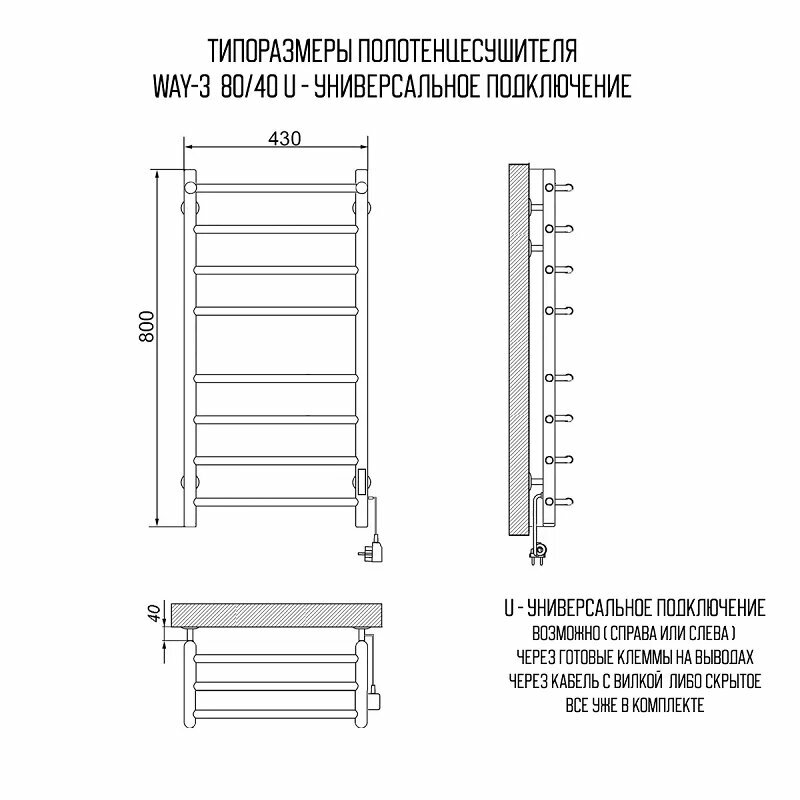 ТИПОРАЗМЕРЫ ПОЛОТЕНЦЕСУШИТЕЛЯ
WAY-3 80/40 U - УНИВЕРСАЛЬНОЕ ПОДКЛЮЧЕНИЕ

430

800

40

U - УНИВЕРСАЛЬНОЕ ПОДКЛЮЧЕНИЕ
ВОЗМОЖНО ( СПРАВА ИЛИ СЛЕВА )
ЧЕРЕЗ ГОТОВЫЕ КЛЕММЫ НА ВЫВОДАХ
ЧЕРЕЗ КАБЕЛЬ С ВИЛКОЙ ЛИБО СКРЫТОЕ
ВСЕ УЖЕ В КОМПЛЕКТЕ